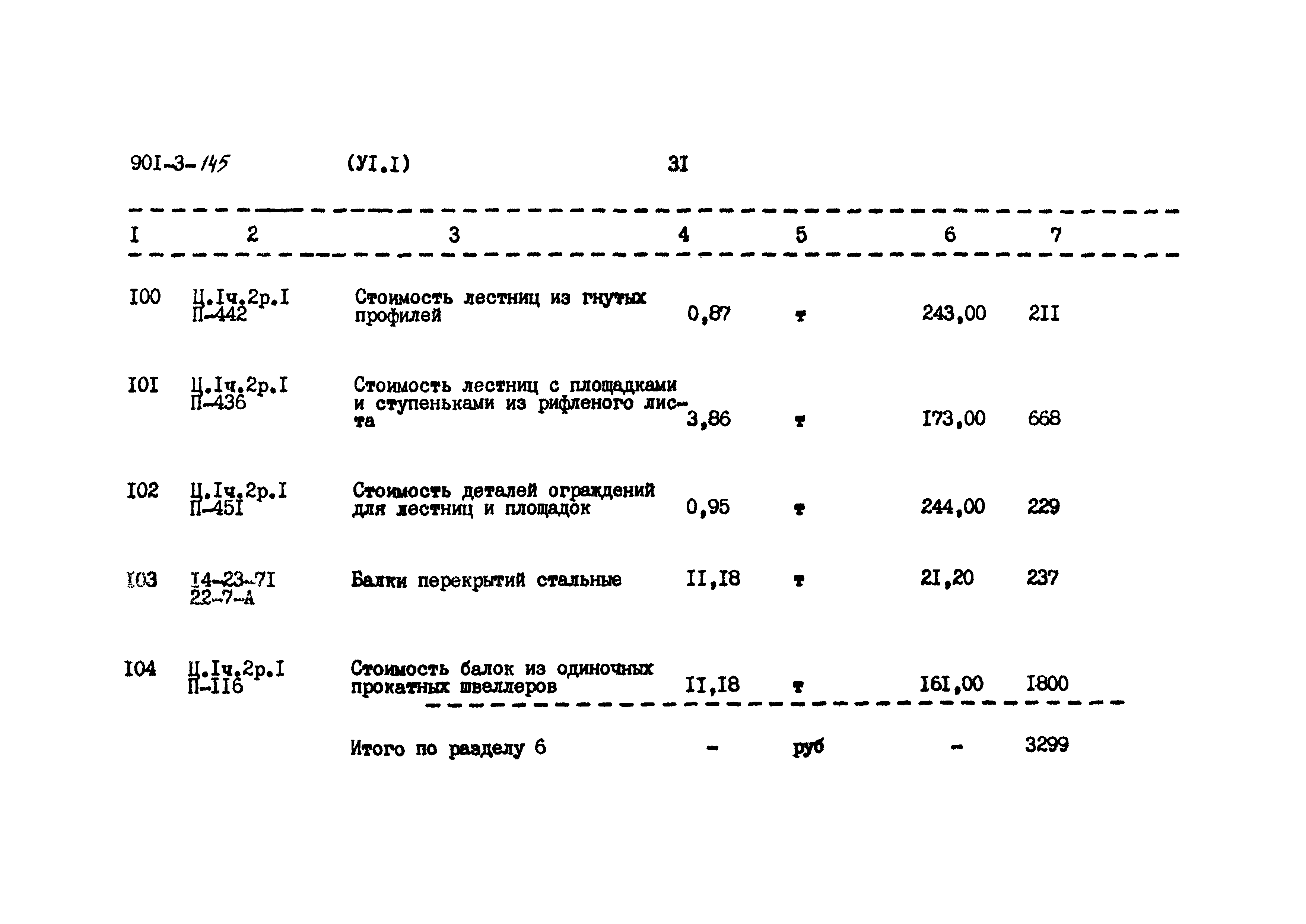 90I-3-145 (УI.I) 3I

| I | 2 | 3 | 4 | 5 | 6 | 7 |
|---|---|---|---|---|---|---|
| I00 | Ц.Iч.2р.I П-442 | Стоимость лестниц из гнутых профилей | 0,87 | т | 243,00 | 2II |
| I0I | Ц.Iч.2р.I П-436 | Стоимость лестниц с площадками и ступеньками из рифленого листа | 3,86 | т | I73,00 | 668 |
| I02 | Ц.Iч.2р.I П-45I | Стоимость деталей ограждений для лестниц и площадок | 0,95 | т | 244,00 | 229 |
| I03 | I4-23-7I 22-7-А | Балки перекрытий стальные | II,I8 | т | 2I,20 | 237 |
| I04 | Ц.Iч.2р.I П-II6 | Стоимость балок из одиночных прокатных швеллеров | II,I8 | т | I6I,00 | I800 |
| | | Итого по разделу 6 | - | руб | - | 3299 |